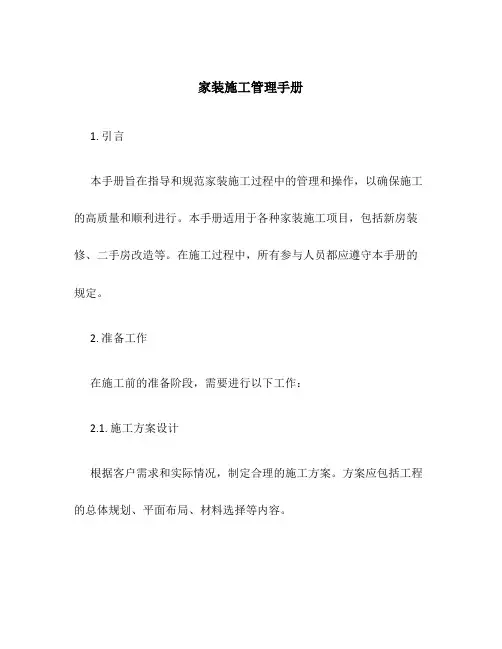 家装施工管理手册

1. 引言

本手册旨在指导和规范家装施工过程中的管理和操作，以确保施工的高质量和顺利进行。本手册适用于各种家装施工项目，包括新房装修、二手房改造等。在施工过程中，所有参与人员都应遵守本手册的规定。

2. 准备工作

在施工前的准备阶段，需要进行以下工作：

2.1. 施工方案设计

根据客户需求和实际情况，制定合理的施工方案。方案应包括工程的总体规划、平面布局、材料选择等内容。